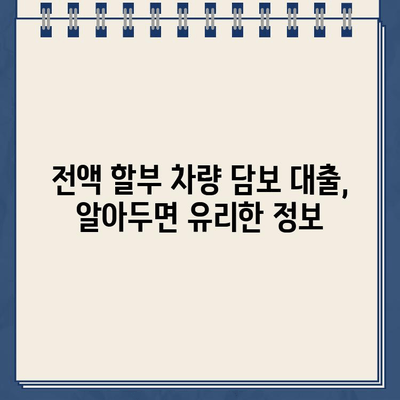 전액 할부 차량 담보 대출,
알아두면 유리한 정보